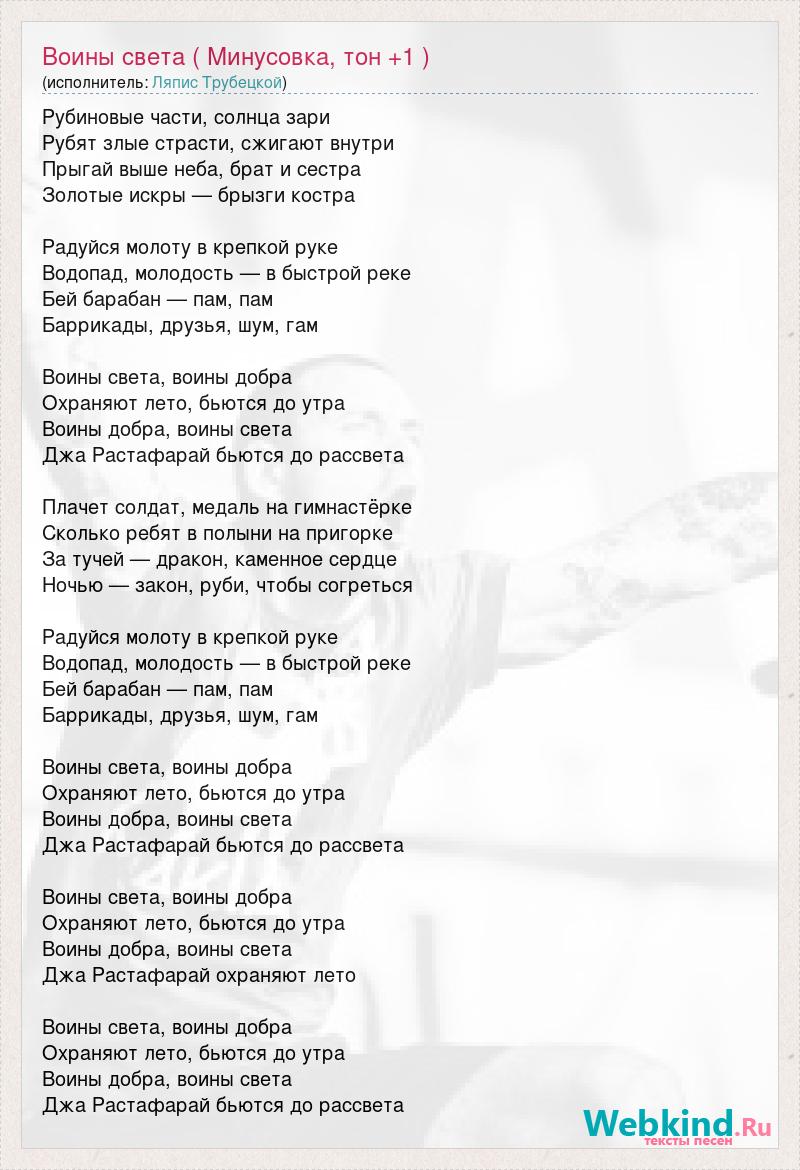 Воины света ( Минусовка, тон +1 )
(исполнитель: Ляпис Трубецкой)

Рубиновые части, солнца зари
Рубят злые страсти, сжигают внутри
Прыгай выше неба, брат и сестра
Золотые искры — брызги костра

Радуйся молоту в крепкой руке
Водопад, молодость — в быстрой реке
Бей барабан — пам, пам
Баррикады, друзья, шум, гам

Воины света, воины добра
Охраняют лето, бьются до утра
Воины добра, воины света
Джа Растафарай бьются до рассвета

Плачет солдат, медаль на гимнастёрке
Сколько ребят в полыни на пригорке
За тучей — дракон, каменное сердце
Ночью — закон, руби, чтобы согреться

Радуйся молоту в крепкой руке
Водопад, молодость — в быстрой реке
Бей барабан — пам, пам
Баррикады, друзья, шум, гам

Воины света, воины добра
Охраняют лето, бьются до утра
Воины добра, воины света
Джа Растафарай бьются до рассвета

Воины света, воины добра
Охраняют лето, бьются до утра
Воины добра, воины света
Джа Растафарай охраняют лето

Воины света, воины добра
Охраняют лето, бьются до утра
Воины добра, воины света
Джа Растафарай бьются до рассвета

Webkind.Ru
тексты песен